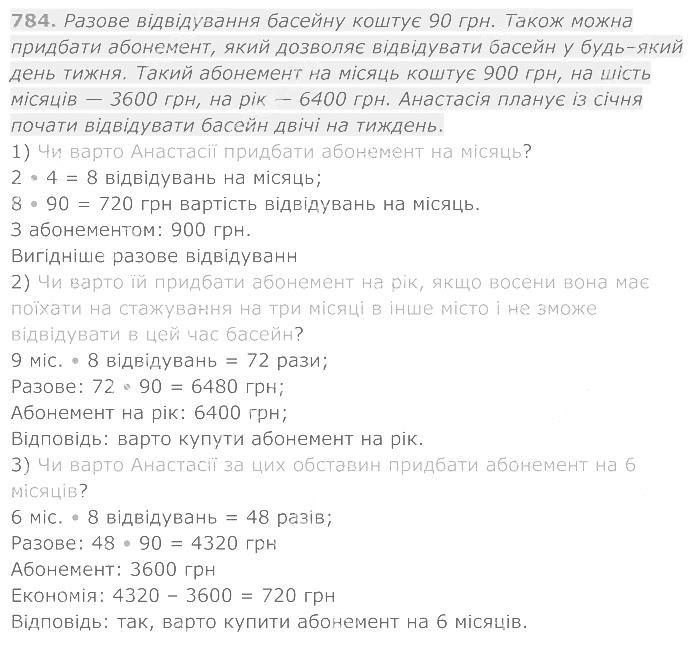 784. Разове відвідування басейну коштує 90 грн. Також можна придбати абонемент, який дозволяє відвідувати басейн у будь-який день тижня. Такий абонемент на місяць коштує 900 грн, на шість місяців — 3600 грн, на рік — 6400 грн. Анастасія планує із січня почати відвідувати басейн двічі на тиждень.
1) Чи варто Анастасії придбати абонемент на місяць?
$2 \cdot 4 = 8$ відвідувань на місяць;
$8 \cdot 90 = 720$ грн вартість відвідувань на місяць.
З абонементом: 900 грн.
Вигідніше разове відвідуванн
2) Чи варто їй придбати абонемент на рік, якщо восени вона має поїхати на стажування на три місяці в інше місто і не зможе відвідувати в цей час басейн?
9 міс. $\cdot$ 8 відвідувань = 72 рази;
Разове: $72 \cdot 90 = 6480$ грн;
Абонемент на рік: 6400 грн;
Відповідь: варто купути абонемент на рік.
3) Чи варто Анастасії за цих обставин придбати абонемент на 6 місяців?
6 міс. $\cdot$ 8 відвідувань = 48 разів;
Разове: $48 \cdot 90 = 4320$ грн
Абонемент: 3600 грн
Економія: $4320 - 3600 = 720$ грн
Відповідь: так, варто купити абонемент на 6 місяців.